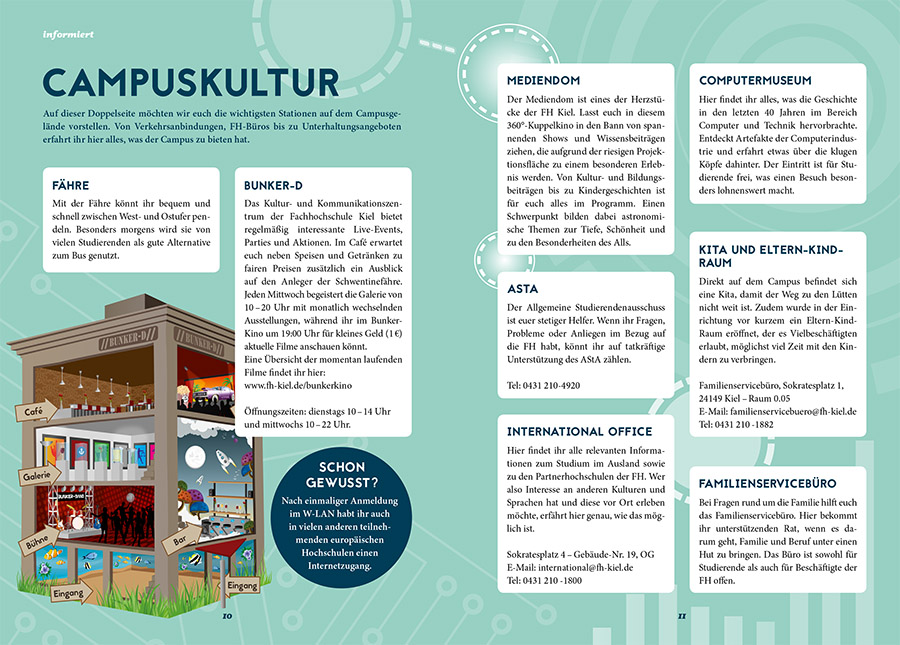 informiert

CAMPUSKULTUR

Auf dieser Doppelseite möchten wir euch die wichtigsten Stationen auf dem Campusgelände vorstellen. Von Verkehrsanbindungen, FH-Büros bis zu Unterhaltungsangeboten erfahrt ihr hier alles, was der Campus zu bieten hat.

FÄHRE

Mit der Fähre könnt ihr bequem und schnell zwischen West- und Ostufer pendeln. Besonders morgens wird sie von vielen Studierenden als gute Alternative zum Bus genutzt.

BUNKER-D

Das Kultur- und Kommunikationszentrum der Fachhochschule Kiel bietet regelmäßig interessante Live-Events, Parties und Aktionen. Im Café erwartet euch neben Speisen und Getränken zu fairen Preisen zusätzlich ein Ausblick auf den Anleger der Schwentinefähre. Jeden Mittwoch begeistert die Galerie von 10 – 20 Uhr mit monatlich wechselnden Ausstellungen, während ihr im Bunker-Kino um 19:00 Uhr für kleines Geld (1 €) aktuelle Filme anschauen könnt.
Eine Übersicht der momentan laufenden Filme findet ihr hier:
www.fh-kiel.de/bunkerkino

Öffnungszeiten: dienstags 10 – 14 Uhr und mittwochs 10 – 22 Uhr.

BUNKER-D

Café

Galerie

Bühne

Bar

Eingang

Eingang

SCHON GEWUSST?
Nach einmaliger Anmeldung im W-LAN habt ihr auch in vielen anderen teilnehmenden europäischen Hochschulen einen Internetzugang.

10

MEDIENDOM

Der Mediendom ist eines der Herzstücke der FH Kiel. Lasst euch in diesem 360°-Kuppelkino in den Bann von spannenden Shows und Wissensbeiträgen ziehen, die aufgrund der riesigen Projektionsfläche zu einem besonderen Erlebnis werden. Von Kultur- und Bildungsbeiträgen bis zu Kindergeschichten ist für euch alles im Programm. Einen Schwerpunkt bilden dabei astronomische Themen zur Tiefe, Schönheit und zu den Besonderheiten des Alls.

ASTA

Der Allgemeine Studierendenausschuss ist euer stetiger Helfer. Wenn ihr Fragen, Probleme oder Anliegen im Bezug auf die FH habt, könnt ihr auf tatkräftige Unterstützung des AStA zählen.

Tel: 0431 210-4920

INTERNATIONAL OFFICE

Hier findet ihr alle relevanten Informationen zum Studium im Ausland sowie zu den Partnerhochschulen der FH. Wer also Interesse an anderen Kulturen und Sprachen hat und diese vor Ort erleben möchte, erfährt hier genau, wie das möglich ist.

Sokratesplatz 4 – Gebäude-Nr. 19, OG
E-Mail: international@fh-kiel.de
Tel: 0431 210 -1800

COMPUTERMUSEUM

Hier findet ihr alles, was die Geschichte in den letzten 40 Jahren im Bereich Computer und Technik hervorbrachte. Entdeckt Artefakte der Computerindustrie und erfahrt etwas über die klugen Köpfe dahinter. Der Eintritt ist für Studierende frei, was einen Besuch besonders lohnenswert macht.

KITA UND ELTERN-KIND-RAUM

Direkt auf dem Campus befindet sich eine Kita, damit der Weg zu den Lütten nicht weit ist. Zudem wurde in der Einrichtung vor kurzem ein Eltern-Kind-Raum eröffnet, der es Vielbeschäftigten erlaubt, möglichst viel Zeit mit den Kindern zu verbringen.

Familienservicebüro, Sokratesplatz 1, 24149 Kiel – Raum 0.05
E-Mail: familienservicebuero@fh-kiel.de
Tel: 0431 210 -1882

FAMILIENSERVICEBÜRO

Bei Fragen rund um die Familie hilft euch das Familienservicebüro. Hier bekommt ihr unterstützenden Rat, wenn es darum geht, Familie und Beruf unter einen Hut zu bringen. Das Büro ist sowohl für Studierende als auch für Beschäftigte der FH offen.

11